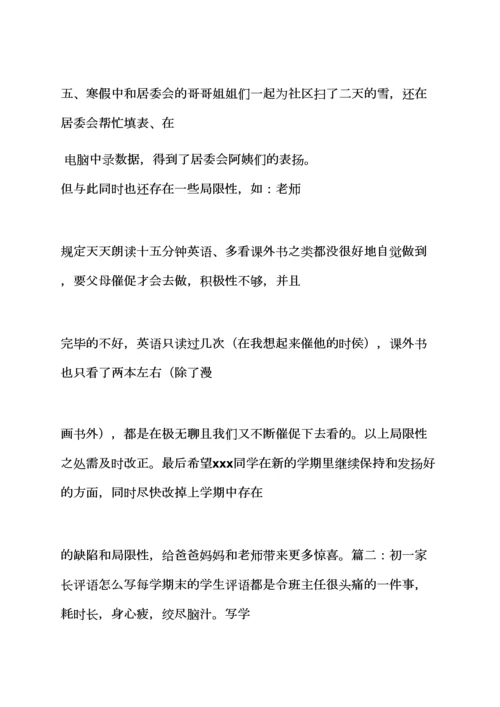 五、寒假中和居委会的哥哥姐姐们一起为社区扫了二天的雪，还在居委会帮忙填表、在

电脑中录数据，得到了居委会阿姨们的表扬。
但与此同时也还存在一些局限性，如：老师

规定天天朗读十五分钟英语、多看课外书之类都没很好地自觉做到，要父母催促才会去做，积极性不够，并且

完毕的不好，英语只读过几次（在我想起来催他的时侯），课外书也只看了两本左右（除了漫

画书外），都是在极无聊且我们又不断催促下去看的。以上局限性之处需及时改正。最后希望xxx同学在新的学期里继续保持和发扬好的方面，同时尽快改掉上学期中存在

的缺陷和局限性，给爸爸妈妈和老师带来更多惊喜。篇二：初一家长评语怎么写每学期末的学生评语都是令班主任很头痛的一件事，耗时长，身心疲，绞尽脑汁。写学